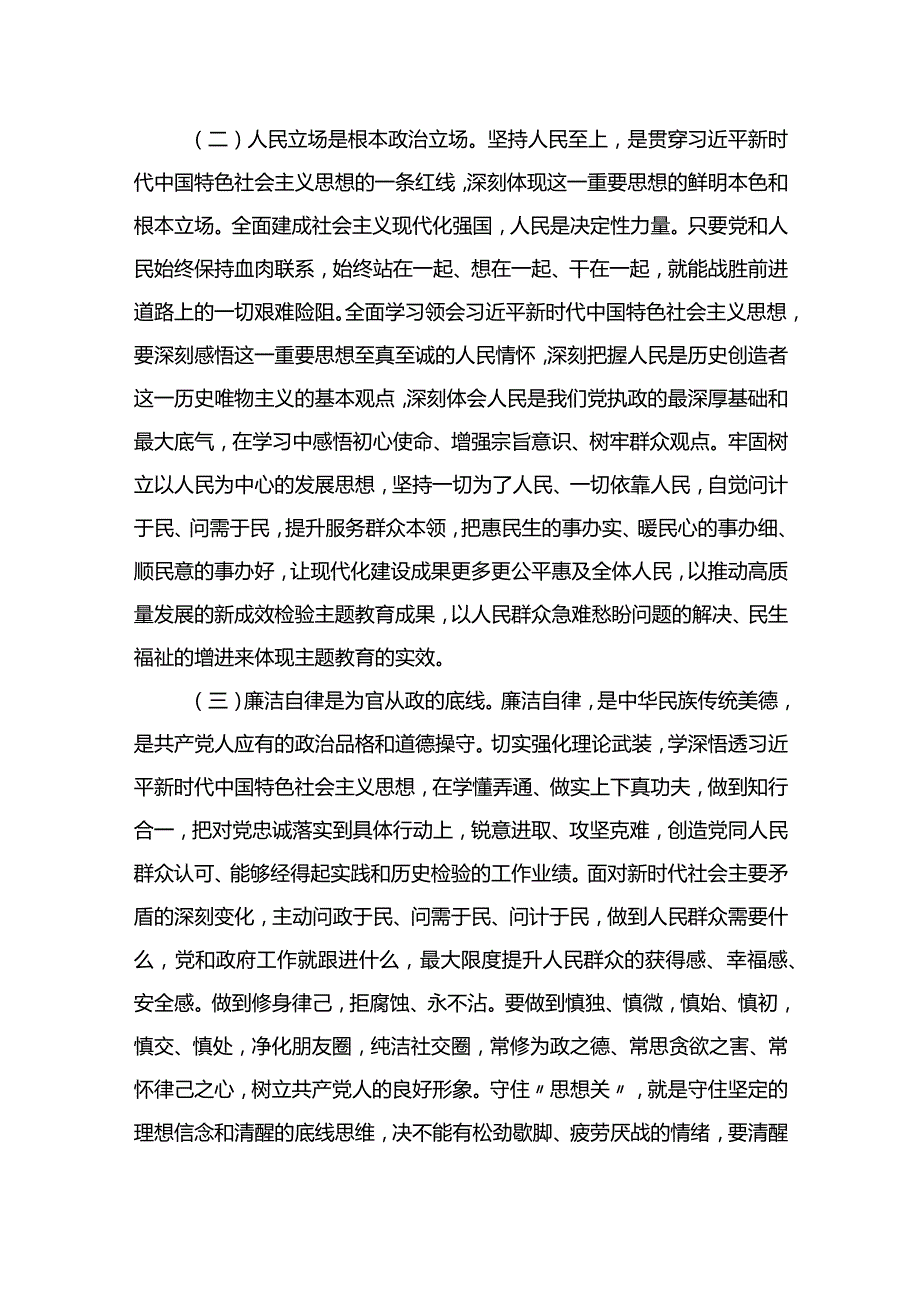 （二）人民立场是根本政治立场。坚持人民至上，是贯穿习近平新时代中国特色社会主义思想的一条红线，深刻体现这一重要思想的鲜明本色和根本立场。全面建成社会主义现代化强国，人民是决定性力量。只要党和人民始终保持血肉联系，始终站在一起、想在一起、干在一起，就能战胜前进道路上的一切艰难险阻。全面学习领会习近平新时代中国特色社会主义思想，要深刻感悟这一重要思想至真至诚的人民情怀，深刻把握人民是历史创造者这一历史唯物主义的基本观点，深刻体会人民是我们党执政的最深厚基础和最大底气，在学习中感悟初心使命、增强宗旨意识、树牢群众观点。牢固树立以人民为中心的发展思想，坚持一切为了人民、一切依靠人民，自觉问计于民、问需于民，提升服务群众本领，把惠民生的事办实、暖民心的事办细、顺民意的事办好，让现代化建设成果更多更公平惠及全体人民，以推动高质量发展的新成效检验主题教育成果，以人民群众急难愁盼问题的解决、民生福祉的增进来体现主题教育的实效。

（三）廉洁自律是为官从政的底线。廉洁自律，是中华民族传统美德，是共产党人应有的政治品格和道德操守。切实强化理论武装，学深悟透习近平新时代中国特色社会主义思想，在学懂弄通、做实上下真功夫，做到知行合一，把对党忠诚落实到具体行动上，锐意进取、攻坚克难，创造党同人民群众认可、能够经得起实践和历史检验的工作业绩。面对新时代社会主要矛盾的深刻变化，主动问政于民、问需于民、问计于民，做到人民群众需要什么，党和政府工作就跟进什么，最大限度提升人民群众的获得感、幸福感、安全感。做到修身律己，拒腐蚀、永不沾。要做到慎独、慎微，慎始、慎初，慎交、慎处，净化朋友圈，纯洁社交圈，常修为政之德、常思贪欲之害、常怀律己之心，树立共产党人的良好形象。守住〃思想关〃，就是守住坚定的理想信念和清醒的底线思维，决不能有松劲歇脚、疲劳厌战的情绪，要清醒